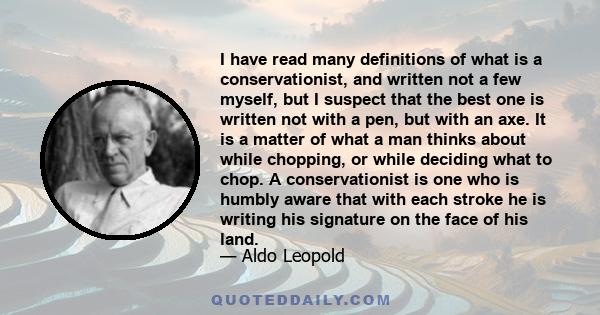 I have read many definitions of what is a conservationist, and written not a few myself, but I suspect that the best one is written not with a pen, but with an axe. It is a matter of what a man thinks about while chopping, or while deciding what to chop. A conservationist is one who is humbly aware that with each stroke he is writing his signature on the face of his land.

— Aldo Leopold

QUOTEDDAILY.COM